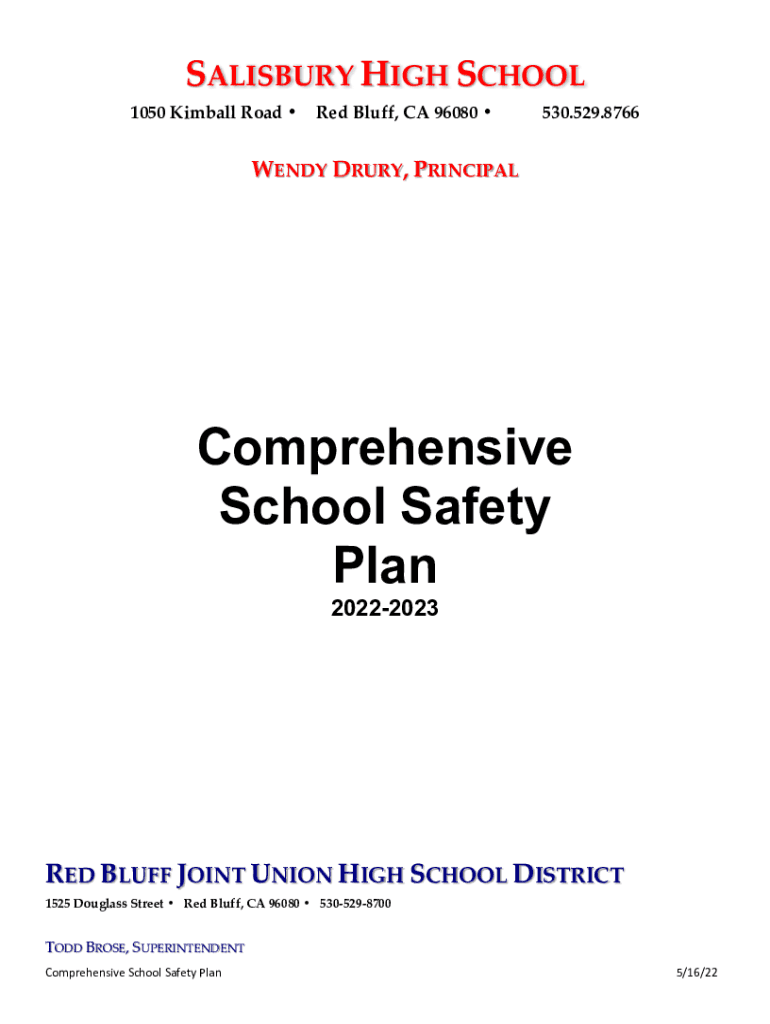 SALISBURY HIGH SCHOOL
1050 Kimball Road • Red Bluff, CA 96080 • 530.529.8766

WENDY DRURY, PRINCIPAL

Comprehensive School Safety Plan
2022-2023

RED BLUFF JOINT UNION HIGH SCHOOL DISTRICT
1525 Douglass Street • Red Bluff, CA 96080 • 530-529-8700

TODD BROSE, SUPERINTENDENT

Comprehensive School Safety Plan 5/16/22